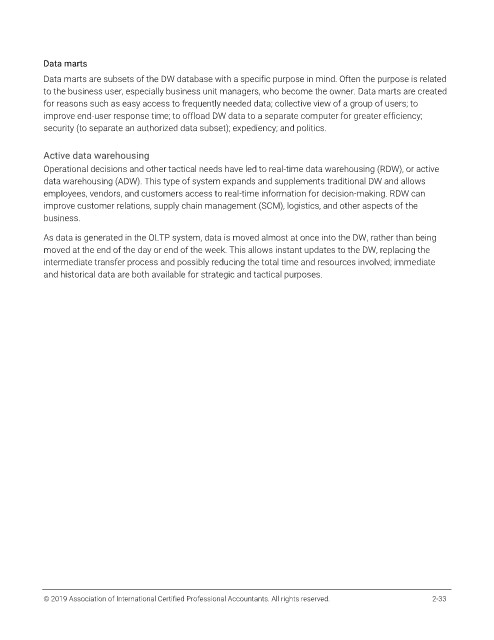 Data marts

Data marts are subsets of the DW database with a specific purpose in mind. Often the purpose is related to the business user, especially business unit managers, who become the owner. Data marts are created for reasons such as easy access to frequently needed data; collective view of a group of users; to improve end-user response time; to offload DW data to a separate computer for greater efficiency; security (to separate an authorized data subset); expediency; and politics.

Active data warehousing

Operational decisions and other tactical needs have led to real-time data warehousing (RDW), or active data warehousing (ADW). This type of system expands and supplements traditional DW and allows employees, vendors, and customers access to real-time information for decision-making. RDW can improve customer relations, supply chain management (SCM), logistics, and other aspects of the business.

As data is generated in the OLTP system, data is moved almost at once into the DW, rather than being moved at the end of the day or end of the week. This allows instant updates to the DW, replacing the intermediate transfer process and possibly reducing the total time and resources involved; immediate and historical data are both available for strategic and tactical purposes.

© 2019 Association of International Certified Professional Accountants. All rights reserved. 2-33